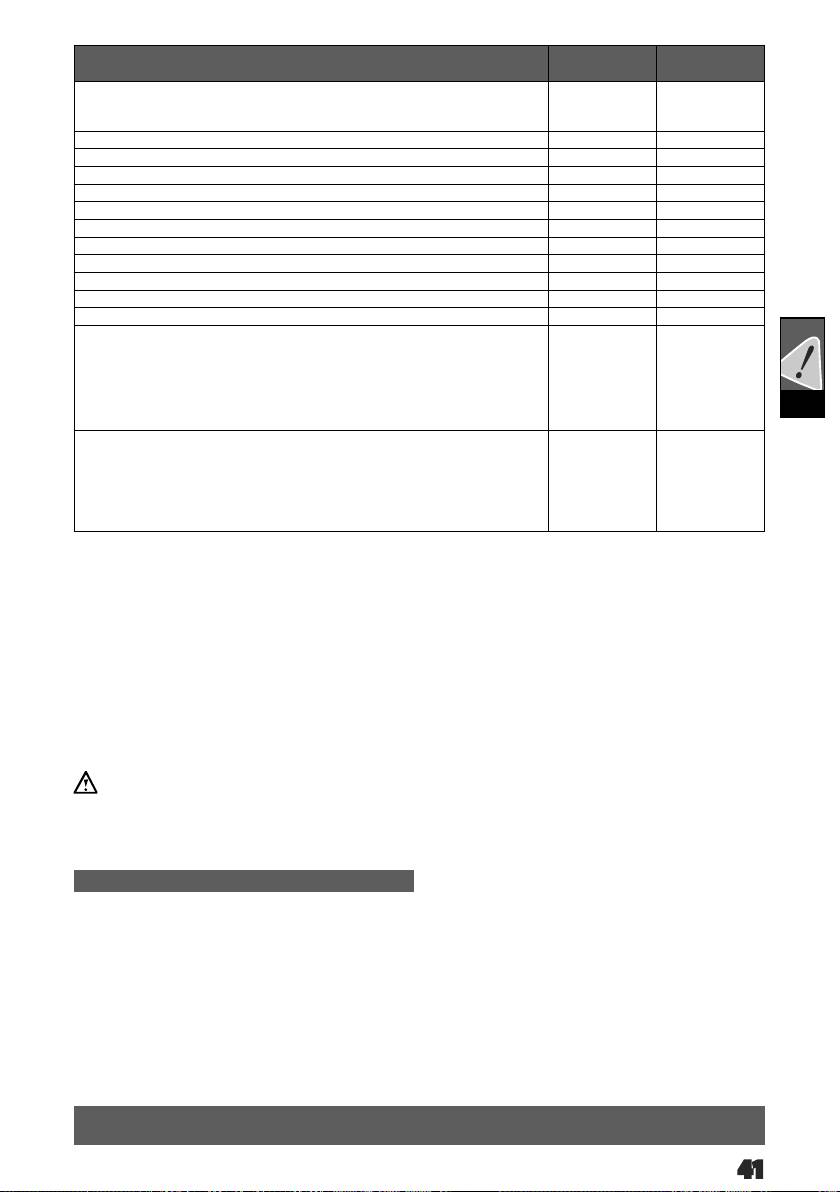 41